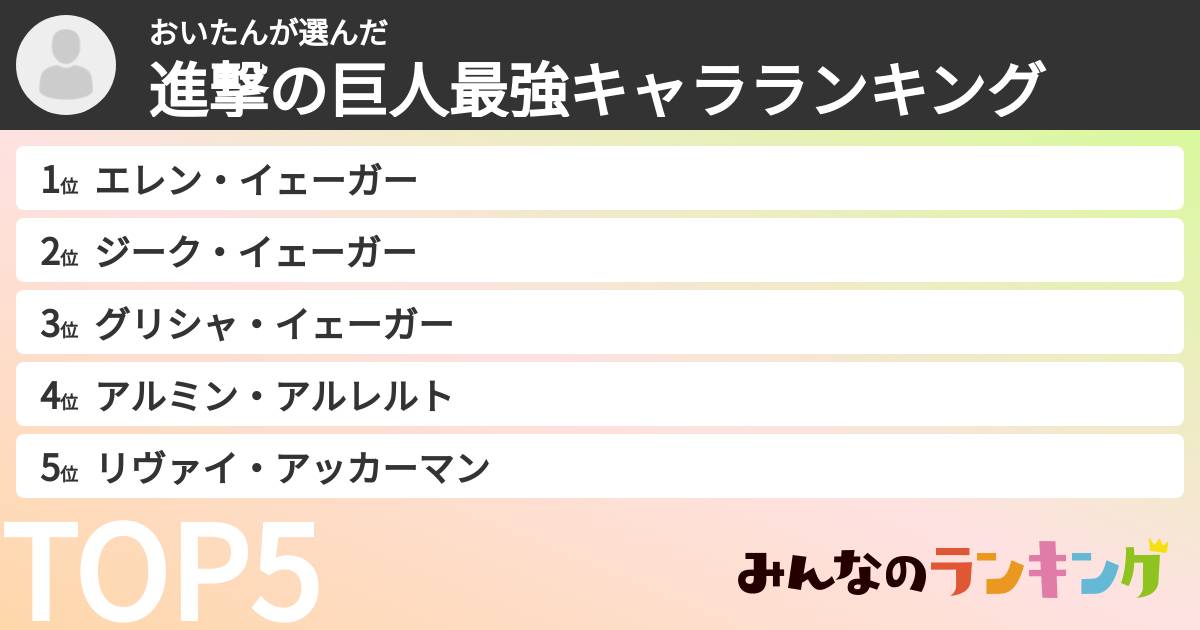 おいたんが選んだ
進撃の巨人最強キャラランキング

1位 エレン・イェーガー
2位 ジーク・イェーガー
3位 グリシャ・イェーガー
4位 アルミン・アルレルト
5位 リヴァイ・アッカーマン

TOP5

みんなのランキング